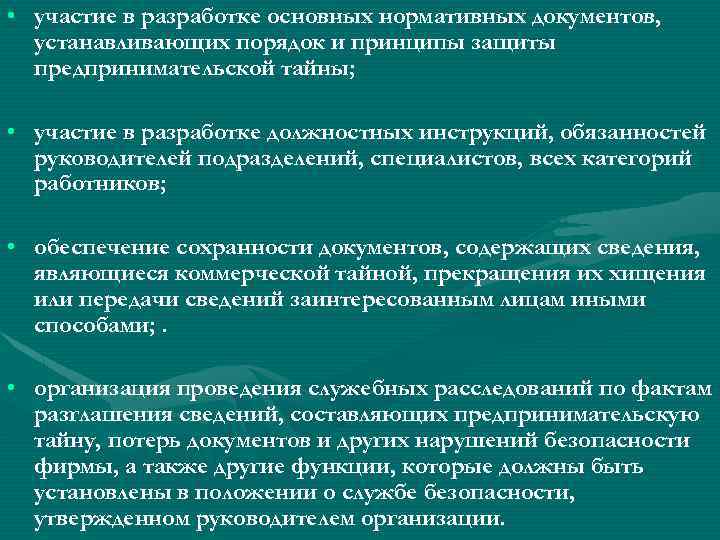 • участие в разработке основных нормативных документов, устанавливающих порядок и принципы защиты предпринимательской тайны;

• участие в разработке должностных инструкций, обязанностей руководителей подразделений, специалистов, всех категорий работников;

• обеспечение сохранности документов, содержащих сведения, являющиеся коммерческой тайной, прекращения их хищения или передачи сведений заинтересованным лицам иными способами; .

• организация проведения служебных расследований по фактам разглашения сведений, составляющих предпринимательскую тайну, потерь документов и других нарушений безопасности фирмы, а также другие функции, которые должны быть установлены в положении о службе безопасности, утвержденном руководителем организации.